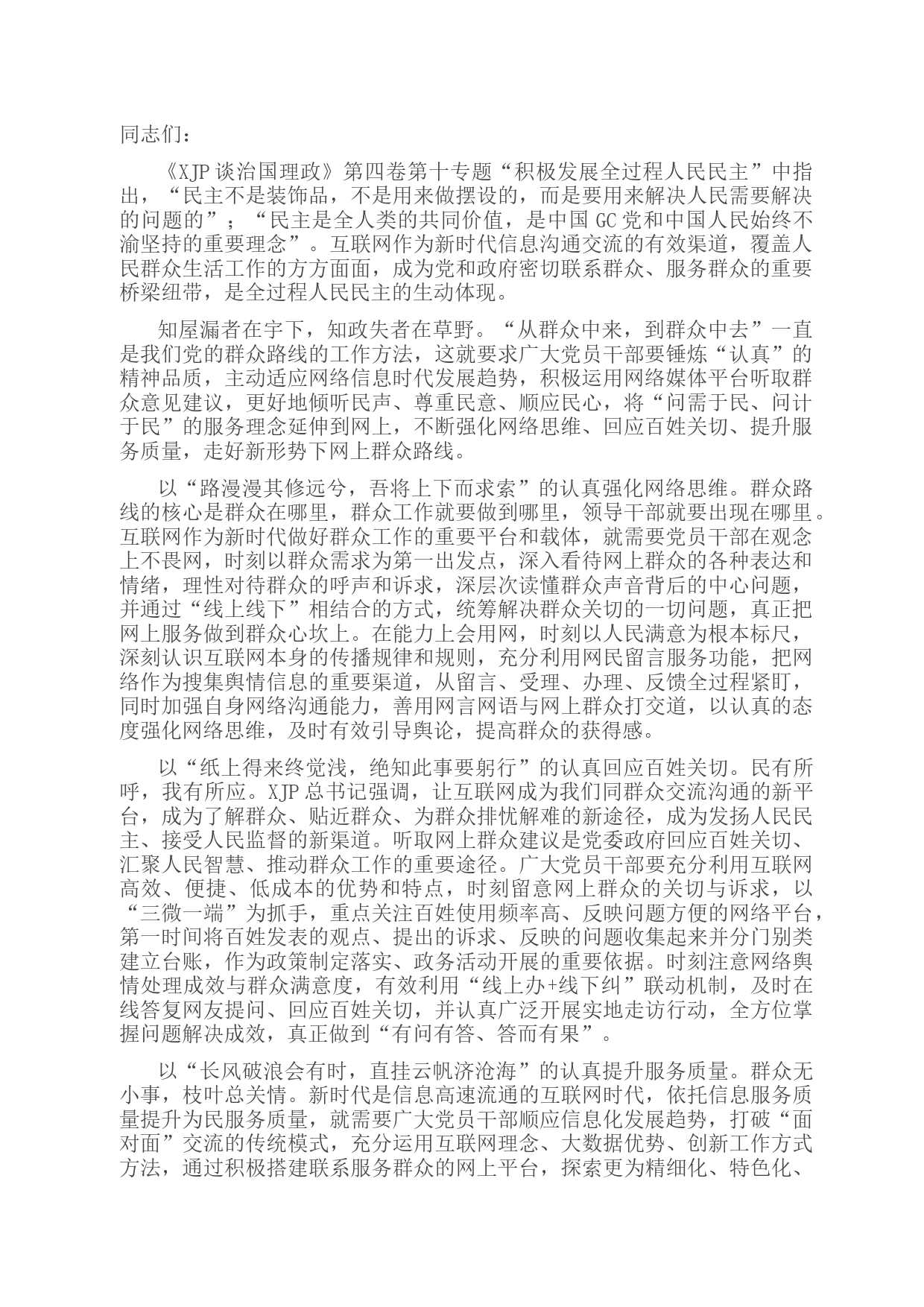 同志们：

《XJP 谈治国理政》第四卷第十专题“积极发展全过程人民民主”中指出，“民主不是装饰品，不是用来做摆设的，而是要用来解决人民需要解决的问题的”；“民主是全人类的共同价值，是中国 GC 党和中国人民始终不渝坚持的重要理念”。互联网作为新时代信息沟通交流的有效渠道，覆盖人民群众生活工作的方方面面，成为党和政府密切联系群众、服务群众的重要桥梁纽带，是全过程人民民主的生动体现。

知屋漏者在宇下，知政失者在草野。“从群众中来，到群众中去”一直是我们党的群众路线的工作方法，这就要求广大党员干部要锤炼“认真”的精神品质，主动适应网络信息时代发展趋势，积极运用网络媒体平台听取群众意见建议，更好地倾听民声、尊重民意、顺应民心，将“问需于民、问计于民”的服务理念延伸到网上，不断强化网络思维、回应百姓关切、提升服务质量，走好新形势下网上群众路线。

以“路漫漫其修远兮，吾将上下而求索”的认真强化网络思维。群众路线的核心是群众在哪里，群众工作就要做到哪里，领导干部就要出现在哪里。互联网作为新时代做好群众工作的重要平台和载体，就需要党员干部在观念上不畏网，时刻以群众需求为第一出发点，深入看待网上群众的各种表达和情绪，理性对待群众的呼声和诉求，深层次读懂群众声音背后的中心问题，并通过“线上线下”相结合的方式，统筹解决群众关切的一切问题，真正把网上服务做到群众心坎上。在能力上会用网，时刻以人民满意为根本标尺，深刻认识互联网本身的传播规律和规则，充分利用网民留言服务功能，把网络作为搜集舆情信息的重要渠道，从留言、受理、办理、反馈全过程紧盯，同时加强自身网络沟通能力，善用网言网语与网上群众打交道，以认真的态度强化网络思维，及时有效引导舆论，提高群众的获得感。

以“纸上得来终觉浅，绝知此事要躬行”的认真回应百姓关切。民有所呼，我有所应。XJP 总书记强调，让互联网成为我们同群众交流沟通的新平台，成为了解群众、贴近群众、为群众排忧解难的新途径，成为发扬人民民主、接受人民监督的新渠道。听取网上群众建议是党委政府回应百姓关切、汇聚人民智慧、推动群众工作的重要途径。广大党员干部要充分利用互联网高效、便捷、低成本的优势和特点，时刻留意网上群众的关切与诉求，以“三微一端”为抓手，重点关注百姓使用频率高、反映问题方便的网络平台，第一时间将百姓发表的观点、提出的诉求、反映的问题收集起来并分门别类建立台账，作为政策制定落实、政务活动开展的重要依据。时刻注意网络舆情处理成效与群众满意度，有效利用“线上办+线下纠”联动机制，及时在线答复网友提问、回应百姓关切，并认真广泛开展实地走访行动，全方位掌握问题解决成效，真正做到“有问有答、答而有果”。

以“长风破浪会有时，直挂云帆济沧海”的认真提升服务质量。群众无小事，枝叶总关情。新时代是信息高速流通的互联网时代，依托信息服务质量提升为民服务质量，就需要广大党员干部顺应信息化发展趋势，打破“面对面”交流的传统模式，充分运用互联网理念、大数据优势、创新工作方式方法，通过积极搭建联系服务群众的网上平台，探索更为精细化、特色化、